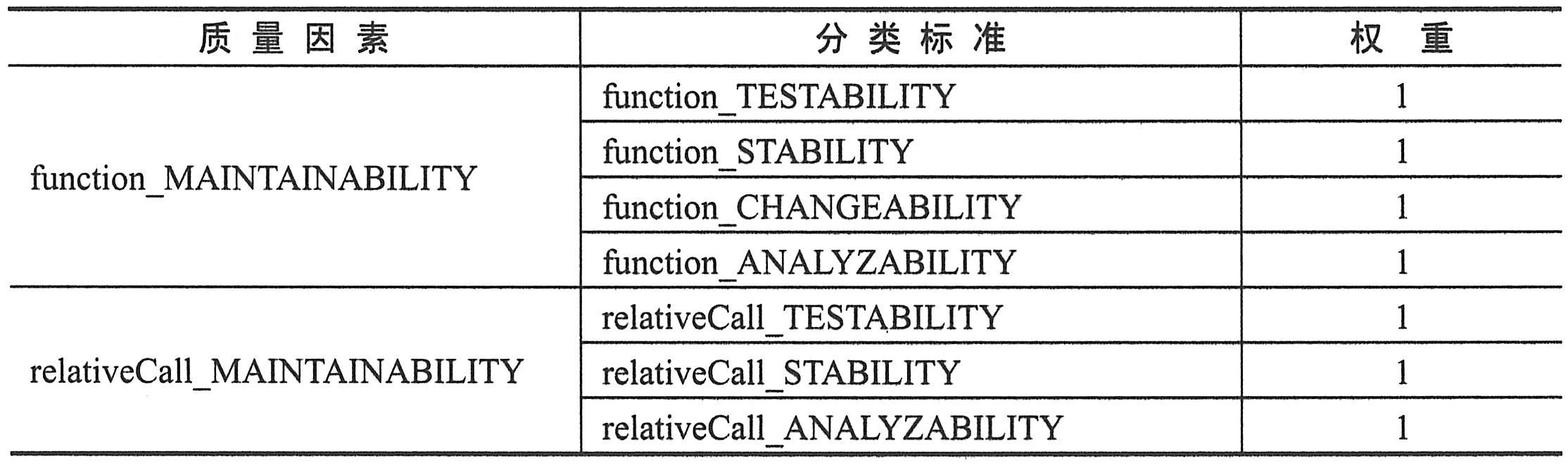 | 质量因素 | 分类标准 | 权重 |
|---|---|---|
| function_MAINTAINABILITY | function_TESTABILITY | 1 |
|  | function_STABILITY | 1 |
|  | function_CHANGEABILITY | 1 |
|  | function_ANALYZABILITY | 1 |
| relativeCall_MAINTAINABILITY | relativeCall_TESTABILITY | 1 |
|  | relativeCall_STABILITY | 1 |
|  | relativeCall_ANALYZABILITY | 1 |